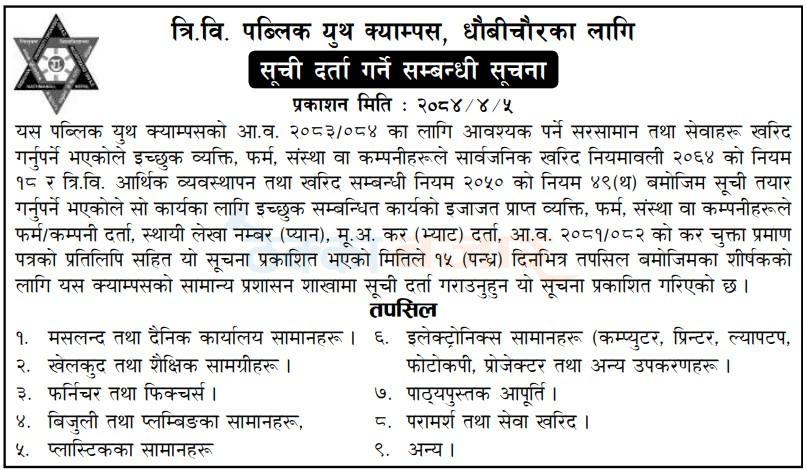 त्रि.वि. पब्लिक युथ क्याम्पस, धौबीचौरका लागि

सूची दर्ता गर्ने सम्बन्धी सूचना

प्रकाशन मिति : २०८४/४/५

यस पब्लिक युथ क्याम्पसको आ.व. २०८३/०८४ का लागि आवश्यक पर्ने सरसामान तथा सेवाहरू खरिद गर्नुपर्ने भएकोले इच्छुक व्यक्ति, फर्म, संस्था वा कम्पनीहरूले सार्वजनिक खरिद नियमावली २०६४ को नियम १८ र त्रि.वि. आर्थिक व्यवस्थापन तथा खरिद सम्बन्धी नियम २०५० को नियम ४९(थ) बमोजिम सूची तयार गर्नुपर्ने भएकोले सो कार्यका लागि इच्छुक सम्बन्धित कार्यको इजाजत प्राप्त व्यक्ति, फर्म, संस्था वा कम्पनीहरूले फर्म/कम्पनी दर्ता, स्थायी लेखा नम्बर (प्यान), मू.अ. कर (भ्याट) दर्ता, आ.व. २०८१/०८२ को कर चुक्ता प्रमाण पत्रको प्रतिलिपि सहित यो सूचना प्रकाशित भएको मितिले १५ (पन्ध्र) दिनभित्र तपसिल बमोजिमका शीर्षकको लागि यस क्याम्पसको सामान्य प्रशासन शाखामा सूची दर्ता गराउनुहुन यो सूचना प्रकाशित गरिएको छ।

तपसिल

१. मसलन्द तथा दैनिक कार्यालय सामानहरू।
२. खेलकुद तथा शैक्षिक सामग्रीहरू।
३. फर्निचर तथा फिक्चर्स।
४. बिजुली तथा प्लम्बिङका सामानहरू,
५. प्लास्टिकका सामानहरू

६. इलेक्ट्रोनिक्स सामानहरू (कम्प्युटर, प्रिन्टर, ल्यापटप, फोटोकपी, प्रोजेक्टर तथा अन्य उपकरणहरू।
७. पाठ्यपुस्तक आपूर्ति।
८. परामर्श तथा सेवा खरिद।
९. अन्य।